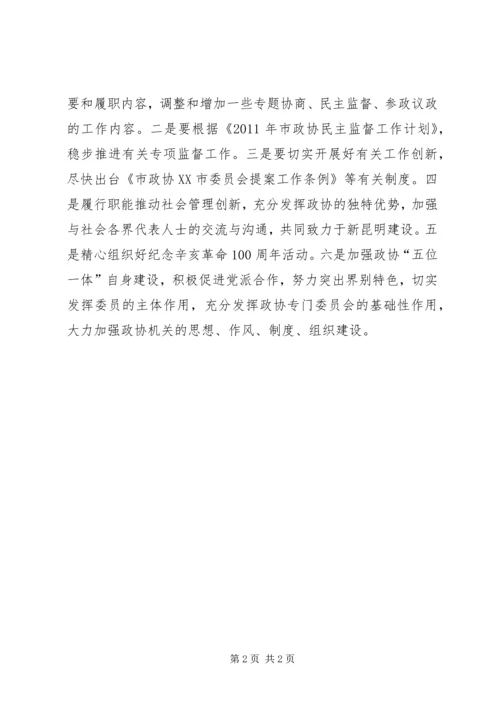 要和履职内容，调整和增加一些专题协商、民主监督、参政议政的工作内容。二是要根据《2011年市政协民主监督工作计划》，稳步推进有关专项监督工作。三是要切实开展好有关工作创新，尽快出台《市政协XX市委员会提案工作条例》等有关制度。四是履行职能推动社会管理创新，充分发挥政协的独特优势，加强与社会各界代表人士的交流与沟通，共同致力于新昆明建设。五是精心组织好纪念辛亥革命100周年活动。六是加强政协“五位一体”自身建设，积极促进党派合作，努力突出界别特色，切实发挥委员的主体作用，充分发挥政协专门委员会的基础性作用，大力加强政协机关的思想、作风、制度、组织建设。

第2页 共2页